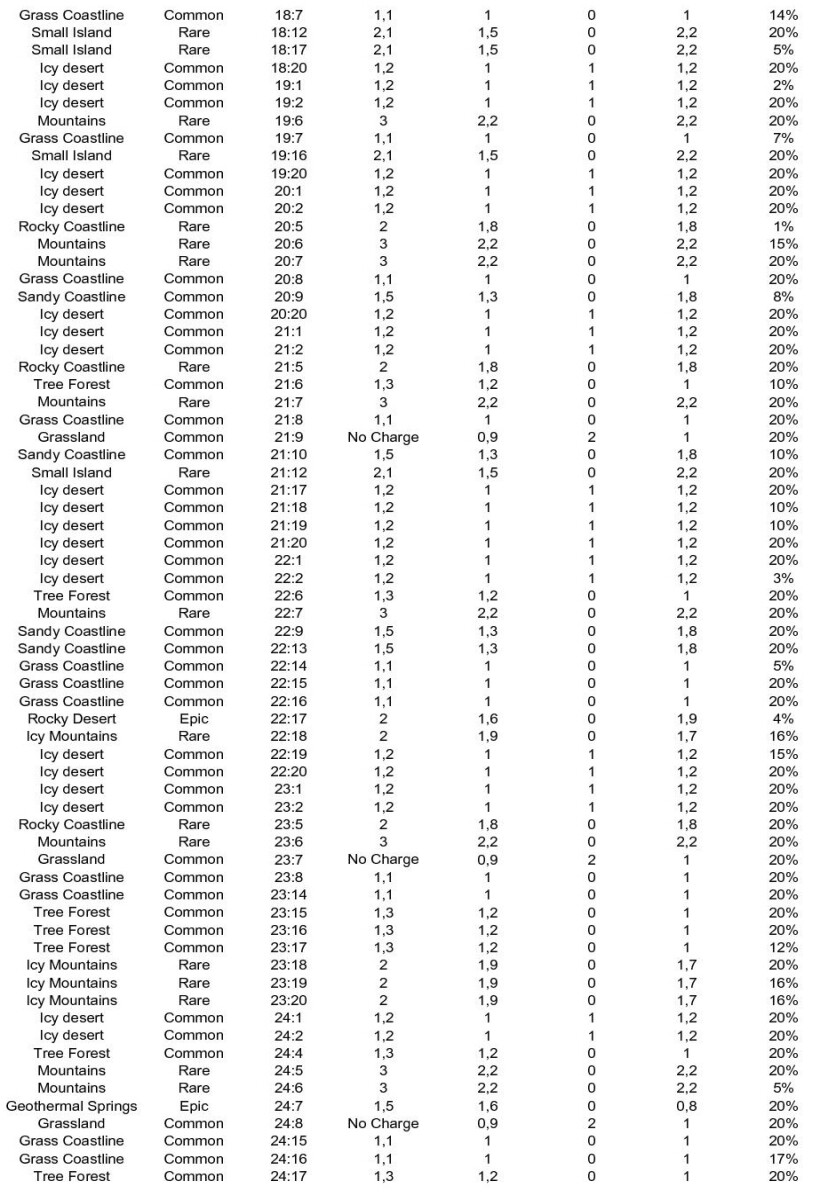 | Grass Coastline | Common | 18:7 | 1,1 | 1 | 0 | 1 | 14% |
|---|---|---|---|---|---|---|---|
| Small Island | Rare | 18:12 | 2,1 | 1,5 | 0 | 2,2 | 20% |
| Small Island | Rare | 18:17 | 2,1 | 1,5 | 0 | 2,2 | 5% |
| Icy desert | Common | 18:20 | 1,2 | 1 | 1 | 1,2 | 20% |
| Icy desert | Common | 19:1 | 1,2 | 1 | 1 | 1,2 | 2% |
| Icy desert | Common | 19:2 | 1,2 | 1 | 1 | 1,2 | 20% |
| Mountains | Rare | 19:6 | 3 | 2,2 | 0 | 2,2 | 20% |
| Grass Coastline | Common | 19:7 | 1,1 | 1 | 0 | 1 | 7% |
| Small Island | Rare | 19:16 | 2,1 | 1,5 | 0 | 2,2 | 20% |
| Icy desert | Common | 19:20 | 1,2 | 1 | 1 | 1,2 | 20% |
| Icy desert | Common | 20:1 | 1,2 | 1 | 1 | 1,2 | 20% |
| Icy desert | Common | 20:2 | 1,2 | 1 | 1 | 1,2 | 20% |
| Rocky Coastline | Rare | 20:5 | 2 | 1,8 | 0 | 1,8 | 1% |
| Mountains | Rare | 20:6 | 3 | 2,2 | 0 | 2,2 | 15% |
| Mountains | Rare | 20:7 | 3 | 2,2 | 0 | 2,2 | 20% |
| Grass Coastline | Common | 20:8 | 1,1 | 1 | 0 | 1 | 20% |
| Sandy Coastline | Common | 20:9 | 1,5 | 1,3 | 0 | 1,8 | 8% |
| Icy desert | Common | 20:20 | 1,2 | 1 | 1 | 1,2 | 20% |
| Icy desert | Common | 21:1 | 1,2 | 1 | 1 | 1,2 | 20% |
| Icy desert | Common | 21:2 | 1,2 | 1 | 1 | 1,2 | 20% |
| Rocky Coastline | Rare | 21:5 | 2 | 1,8 | 0 | 1,8 | 20% |
| Tree Forest | Common | 21:6 | 1,3 | 1,2 | 0 | 1 | 10% |
| Mountains | Rare | 21:7 | 3 | 2,2 | 0 | 2,2 | 20% |
| Grass Coastline | Common | 21:8 | 1,1 | 1 | 0 | 1 | 20% |
| Grassland | Common | 21:9 | No Charge | 0,9 | 2 | 1 | 20% |
| Sandy Coastline | Common | 21:10 | 1,5 | 1,3 | 0 | 1,8 | 10% |
| Small Island | Rare | 21:12 | 2,1 | 1,5 | 0 | 2,2 | 20% |
| Icy desert | Common | 21:17 | 1,2 | 1 | 1 | 1,2 | 20% |
| Icy desert | Common | 21:18 | 1,2 | 1 | 1 | 1,2 | 10% |
| Icy desert | Common | 21:19 | 1,2 | 1 | 1 | 1,2 | 10% |
| Icy desert | Common | 21:20 | 1,2 | 1 | 1 | 1,2 | 20% |
| Icy desert | Common | 22:1 | 1,2 | 1 | 1 | 1,2 | 20% |
| Icy desert | Common | 22:2 | 1,2 | 1 | 1 | 1,2 | 3% |
| Tree Forest | Common | 22:6 | 1,3 | 1,2 | 0 | 1 | 20% |
| Mountains | Rare | 22:7 | 3 | 2,2 | 0 | 2,2 | 20% |
| Sandy Coastline | Common | 22:9 | 1,5 | 1,3 | 0 | 1,8 | 20% |
| Sandy Coastline | Common | 22:13 | 1,5 | 1,3 | 0 | 1,8 | 20% |
| Grass Coastline | Common | 22:14 | 1,1 | 1 | 0 | 1 | 5% |
| Grass Coastline | Common | 22:15 | 1,1 | 1 | 0 | 1 | 20% |
| Grass Coastline | Common | 22:16 | 1,1 | 1 | 0 | 1 | 20% |
| Rocky Desert | Epic | 22:17 | 2 | 1,6 | 0 | 1,9 | 4% |
| Icy Mountains | Rare | 22:18 | 2 | 1,9 | 0 | 1,7 | 16% |
| Icy desert | Common | 22:19 | 1,2 | 1 | 1 | 1,2 | 15% |
| Icy desert | Common | 22:20 | 1,2 | 1 | 1 | 1,2 | 20% |
| Icy desert | Common | 23:1 | 1,2 | 1 | 1 | 1,2 | 20% |
| Icy desert | Common | 23:2 | 1,2 | 1 | 1 | 1,2 | 20% |
| Rocky Coastline | Rare | 23:5 | 2 | 1,8 | 0 | 1,8 | 20% |
| Mountains | Rare | 23:6 | 3 | 2,2 | 0 | 2,2 | 20% |
| Grassland | Common | 23:7 | No Charge | 0,9 | 2 | 1 | 20% |
| Grass Coastline | Common | 23:8 | 1,1 | 1 | 0 | 1 | 20% |
| Grass Coastline | Common | 23:14 | 1,1 | 1 | 0 | 1 | 20% |
| Tree Forest | Common | 23:15 | 1,3 | 1,2 | 0 | 1 | 20% |
| Tree Forest | Common | 23:16 | 1,3 | 1,2 | 0 | 1 | 20% |
| Tree Forest | Common | 23:17 | 1,3 | 1,2 | 0 | 1 | 12% |
| Icy Mountains | Rare | 23:18 | 2 | 1,9 | 0 | 1,7 | 20% |
| Icy Mountains | Rare | 23:19 | 2 | 1,9 | 0 | 1,7 | 16% |
| Icy Mountains | Rare | 23:20 | 2 | 1,9 | 0 | 1,7 | 16% |
| Icy desert | Common | 24:1 | 1,2 | 1 | 1 | 1,2 | 20% |
| Icy desert | Common | 24:2 | 1,2 | 1 | 1 | 1,2 | 20% |
| Tree Forest | Common | 24:4 | 1,3 | 1,2 | 0 | 1 | 20% |
| Mountains | Rare | 24:5 | 3 | 2,2 | 0 | 2,2 | 20% |
| Mountains | Rare | 24:6 | 3 | 2,2 | 0 | 2,2 | 5% |
| Geothermal Springs | Epic | 24:7 | 1,5 | 1,6 | 0 | 0,8 | 20% |
| Grassland | Common | 24:8 | No Charge | 0,9 | 2 | 1 | 20% |
| Grass Coastline | Common | 24:15 | 1,1 | 1 | 0 | 1 | 20% |
| Grass Coastline | Common | 24:16 | 1,1 | 1 | 0 | 1 | 17% |
| Tree Forest | Common | 24:17 | 1,3 | 1,2 | 0 | 1 | 20% |